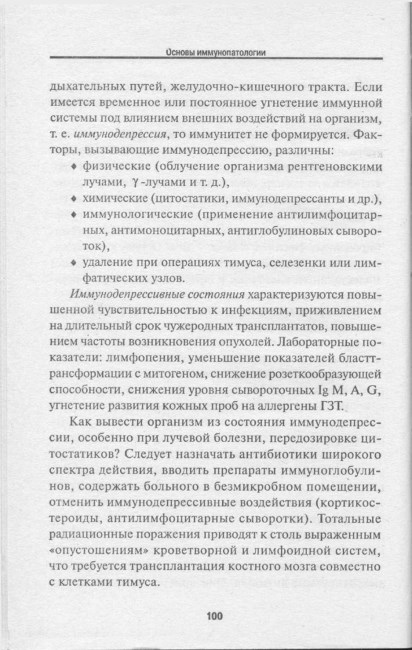 Основы иммунопатологии

дыхательных путей, желудочно-кишечного тракта. Если имеется временное или постоянное угнетение иммунной системы под влиянием внешних воздействий на организм, т. е. иммунодепрессия, то иммунитет не формируется. Факторы, вызывающие иммунодепрессию, различны:

• физические (облучение организма рентгеновскими лучами, $\gamma$-лучами и т. д.),
• химические (цитостатики, иммунодепрессанты и др.),
• иммунологические (применение антилимфоцитарных, антимоноцитарных, антиглобулиновых сывороток),
• удаление при операциях тимуса, селезенки или лимфатических узлов.

Иммунодепрессивные состояния характеризуются повышенной чувствительностью к инфекциям, приживлением на длительный срок чужеродных трансплантатов, повышением частоты возникновения опухолей. Лабораторные показатели: лимфопения, уменьшение показателей бласттрансформации с митогеном, снижение розеткообразующей способности, снижения уровня сывороточных Ig M, A, G, угнетение развития кожных проб на аллергены ГЗТ.

Как вывести организм из состояния иммунодепрессии, особенно при лучевой болезни, передозировке цитостатиков? Следует назначать антибиотики широкого спектра действия, вводить препараты иммуноглобулинов, содержать больного в безмикробном помещении, отменить иммунодепрессивные воздействия (кортикостероиды, антилимфоцитарные сыворотки). Тотальные радиационные поражения приводят к столь выраженным «опустошениям» кроветворной и лимфоидной систем, что требуется трансплантация костного мозга совместно с клетками тимуса.

100